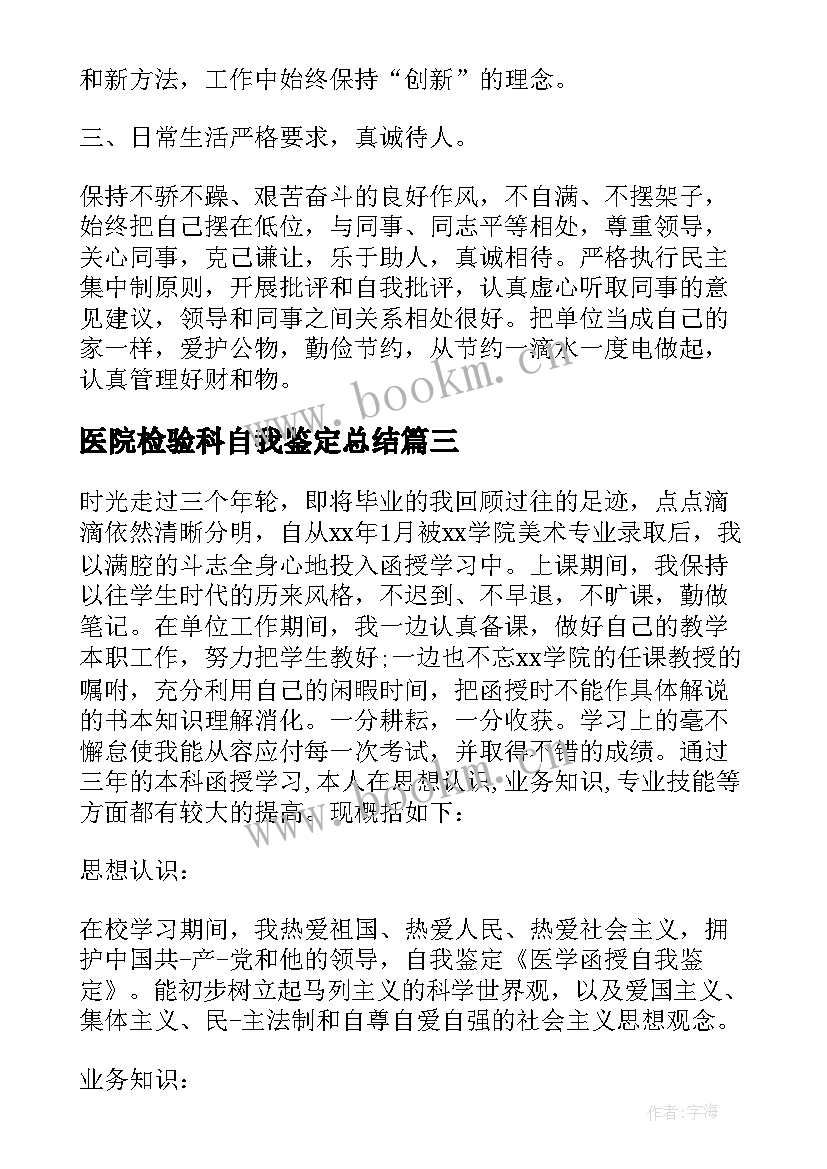 和新方法，工作中始终保持“创新”的理念。

三、日常生活严格要求，真诚待人。

保持不骄不躁、艰苦奋斗的良好作风，不自满、不摆架子，始终把自己摆在低位，与同事、同志平等相处，尊重领导，关心同事，克己谦让，乐于助人，真诚相待。严格执行民主集中制原则，开展批评和自我批评，认真虚心听取同事的意见建议，领导和同事之间关系相处很好。把单位当成自己的家一样，爱护公物，勤俭节约，从节约一滴水一度电做起，认真管理好财和物。

www.bookm.cn

医院检验科自我鉴定总结篇三

时光走过三个年轮，即将毕业的我回顾过往的足迹，点点滴滴依然清晰分明，自从xx年1月被xx学院美术专业录取后，我以满腔的斗志全身心地投入函授学习中。上课期间，我保持以往学生时代的历来风格，不迟到、不早退，不旷课，勤做笔记。在单位工作期间，我一边认真备课，做好自己的教学本职工作，努力把学生教好;一边也不忘xx学院的任课教授的嘱咐，充分利用自己的闲暇时间，把函授时不能作具体解说的书本知识理解消化。一分耕耘，一分收获。学习上的毫不懈怠使我能从容应付每一次考试，并取得不错的成绩。通过三年的本科函授学习,本人在思想认识,业务知识,专业技能等方面都有较大的提高。现概括如下：

思想认识：

在校学习期间，我热爱祖国、热爱人民、热爱社会主义，拥护中国共-产-党和他的领导，自我鉴定《医学函授自我鉴定》。能初步树立起马列主义的科学世界观，以及爱国主义、集体主义、民-主法制和自尊自爱自强的社会主义思想观念。

业务知识：

作者：宇海